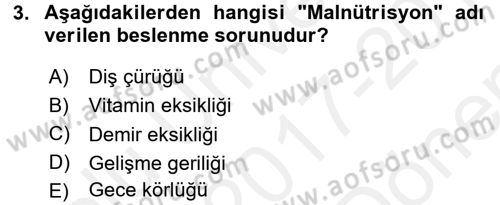 3. Aşağıdakilerden hangisi "Malnütrisyon" adı verilen beslenme sorunudur?

A) Diş çürüğü
B) Vitamin eksikliği
C) Demir eksikliği
D) Gelişme geriliği
E) Gece körlüğü

www.aofsoru.com
www.aofsoru.com
www.aofsoru.com